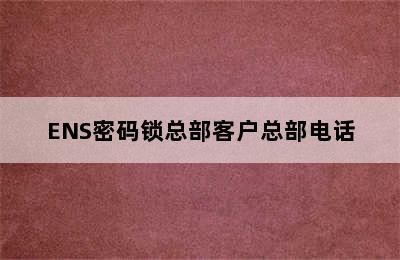 ENS密码锁总部客户总部电话